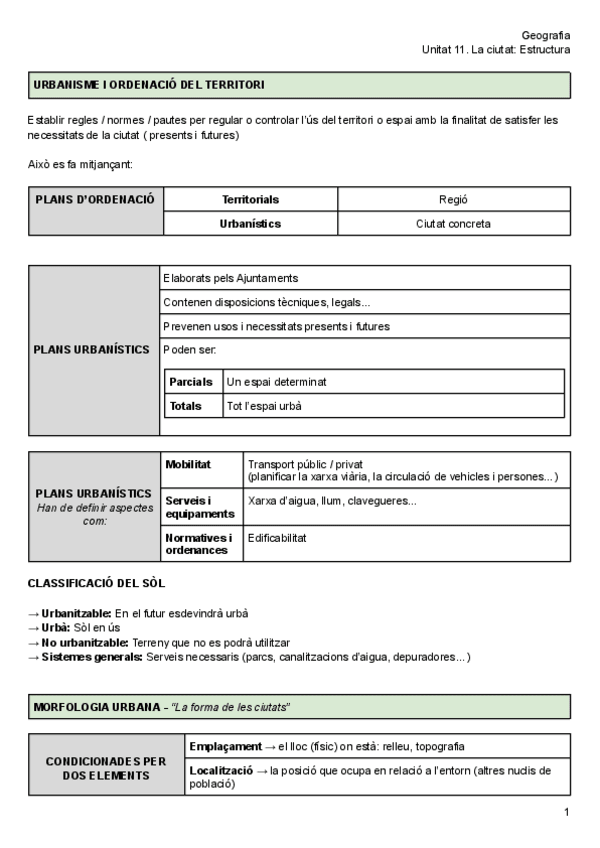 Geografia
Unitat 11. La ciutat: Estructura

URBANISME I ORDENACIÓ DEL TERRITORI

Establir regles / normes / pautes per regular o controlar l'ús del territori o espai amb la finalitat de satisfer les necessitats de la ciutat ( presents i futures)

Això es fa mitjançant:

| PLANS D'ORDENACIÓ | Territorials | Regió |
|---|---|---|
| | Urbanístics | Ciutat concreta |

| PLANS URBANÍSTICS | Elaborats pels Ajuntaments |
|---|---|
| | Contenen disposicions tècniques, legals... |
| | Prevenen usos i necessitats presents i futures |
| | Poden ser: |

| Parcials | Un espai determinat |
|---|---|
| Totals | Tot l'espai urbà |

| PLANS URBANÍSTICS Han de definir aspectes com: | Mobilitat | Transport públic / privat (planificar la xarxa viària, la circulació de vehicles i persones...) |
|---|---|---|
| | Serveis i equipaments | Xarxa d'aigua, llum, clavegueres... |
| | Normatives i ordenances | Edificabilitat |

CLASSIFICACIÓ DEL SÒL

→ Urbanitzable: En el futur esdevindrà urbà
→ Urbà: Sòl en ús
→ No urbanitzable: Terreny que no es podrà utilitzar
→ Sistemes generals: Serveis necessaris (parcs, canalitzacions d'aigua, depuradores...)

MORFOLOGIA URBANA - "La forma de les ciutats"

| CONDICIONADES PER DOS ELEMENTS | Emplaçament → el lloc (físic) on està: relleu, topografia |
|---|---|
| | Localització → la posició que ocupa en relació a l'entorn (altres nuclis de població) |

1